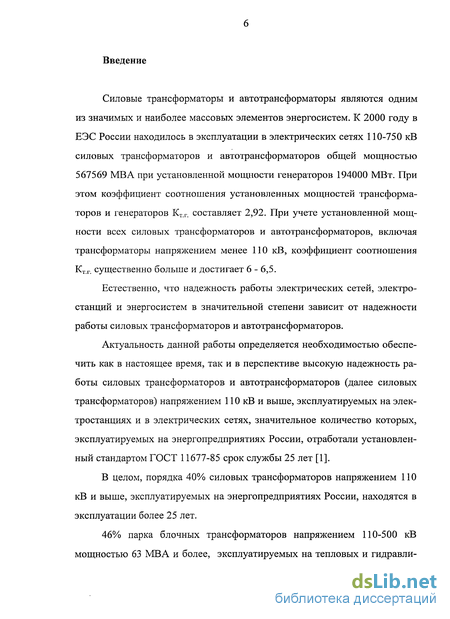 6

Введение

Силовые трансформаторы и автотрансформаторы являются одним из значимых и наиболее массовых элементов энергосистем. К 2000 году в ЕЭС России находилось в эксплуатации в электрических сетях 110-750 кВ силовых трансформаторов и автотрансформаторов общей мощностью 567569 МВА при установленной мощности генераторов 194000 МВт. При этом коэффициент соотношения установленных мощностей трансформаторов и генераторов $К_{т.г.}$ составляет 2,92. При учете установленной мощности всех силовых трансформаторов и автотрансформаторов, включая трансформаторы напряжением менее 110 кВ, коэффициент соотношения $К_{т.г.}$ существенно больше и достигает 6 - 6,5.

Естественно, что надежность работы электрических сетей, электростанций и энергосистем в значительной степени зависит от надежности работы силовых трансформаторов и автотрансформаторов.

Актуальность данной работы определяется необходимостью обеспечить как в настоящее время, так и в перспективе высокую надежность работы силовых трансформаторов и автотрансформаторов (далее силовых трансформаторов) напряжением 110 кВ и выше, эксплуатируемых на электростанциях и в электрических сетях, значительное количество которых, эксплуатируемых на энергопредприятиях России, отработали установленный стандартом ГОСТ 11677-85 срок службы 25 лет [1].

В целом, порядка 40% силовых трансформаторов напряжением 110 кВ и выше, эксплуатируемых на энергопредприятиях России, находятся в эксплуатации более 25 лет.

46% парка блочных трансформаторов напряжением 110-500 кВ мощностью 63 МВА и более, эксплуатируемых на тепловых и гидравли-

dsLib.net
библиотека диссертаций